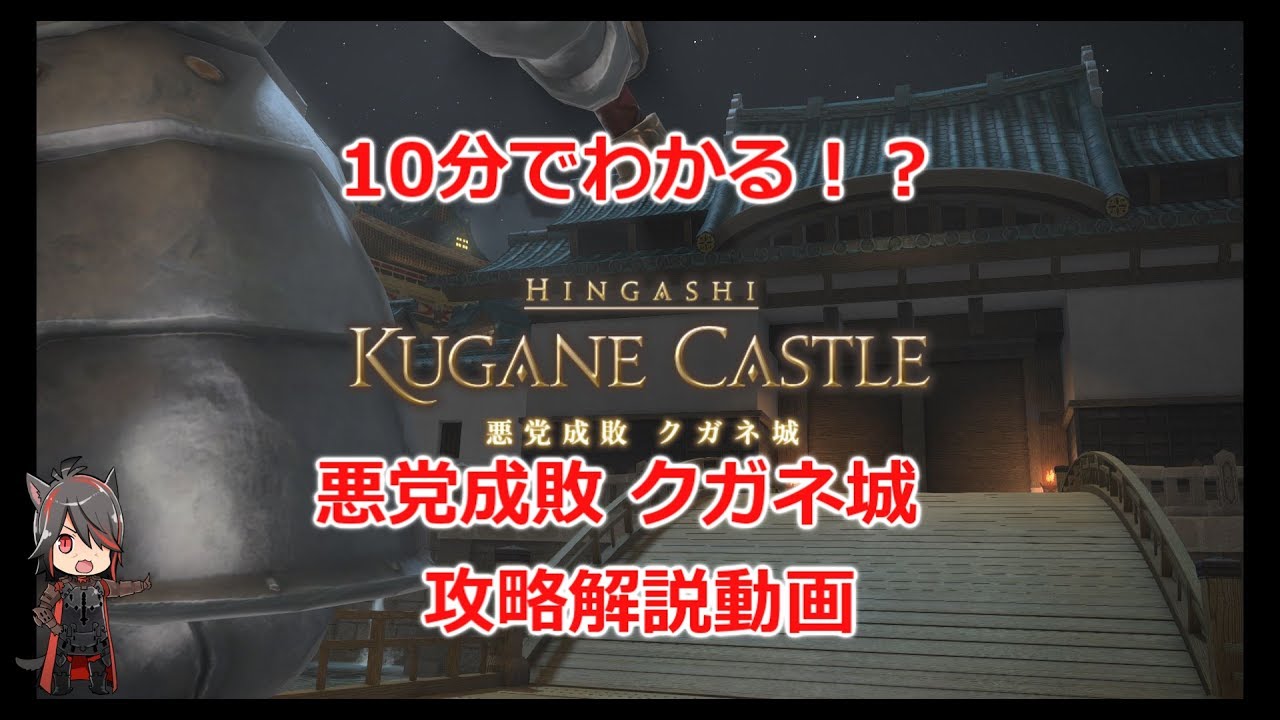 10分でわかる！？

HINGASHI
KUGANE CASTLE
悪党成敗 クガネ城

悪党成敗 クガネ城
攻略解説動画